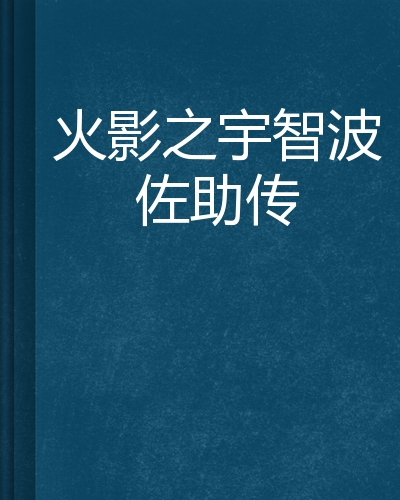 火影之宇智波佐助传